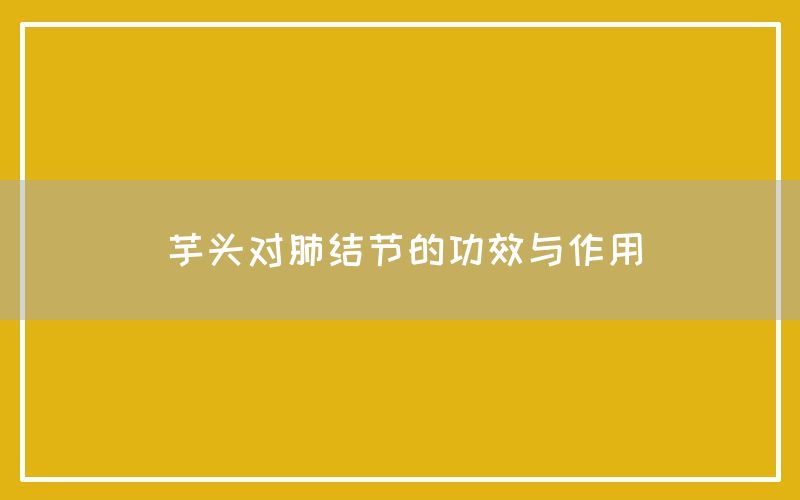 芋头对肺结节的功效与作用